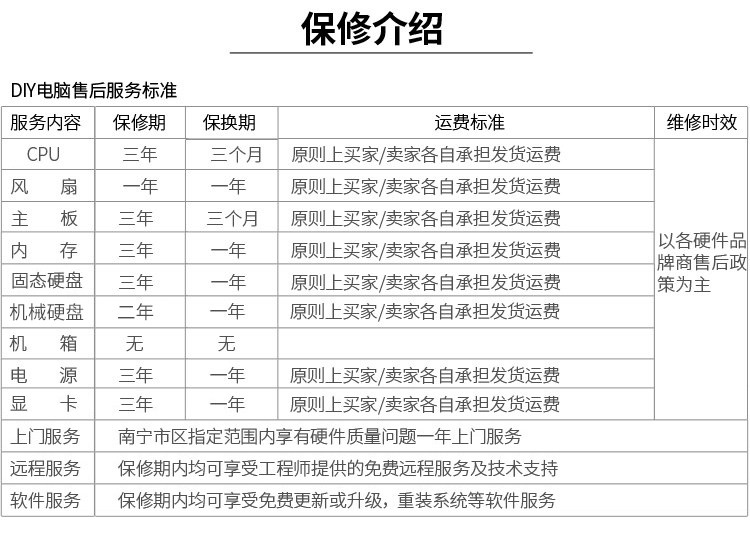 保修介绍

DIY电脑售后服务标准

| 服务内容 | 保修期 | 保换期 | 运费标准 | 维修时效 |
|---|---|---|---|---|
| CPU | 三年 | 三个月 | 原则上买家/卖家各自承担发货运费 | 以各硬件品牌商售后政策为主 |
| 风　扇 | 一年 | 一年 | 原则上买家/卖家各自承担发货运费 | |
| 主　板 | 三年 | 三个月 | 原则上买家/卖家各自承担发货运费 | |
| 内　存 | 三年 | 一年 | 原则上买家/卖家各自承担发货运费 | |
| 固态硬盘 | 三年 | 一年 | 原则上买家/卖家各自承担发货运费 | |
| 机械硬盘 | 二年 | 一年 | 原则上买家/卖家各自承担发货运费 | |
| 机　箱 | 无 | 无 | | |
| 电　源 | 三年 | 一年 | 原则上买家/卖家各自承担发货运费 | |
| 显　卡 | 三年 | 一年 | 原则上买家/卖家各自承担发货运费 | |
| 上门服务 | 南宁市区指定范围内享有硬件质量问题一年上门服务 | | | |
| 远程服务 | 保修期内均可享受工程师提供的免费远程服务及技术支持 | | | |
| 软件服务 | 保修期内均可享受免费更新或升级，重装系统等软件服务 | | | |